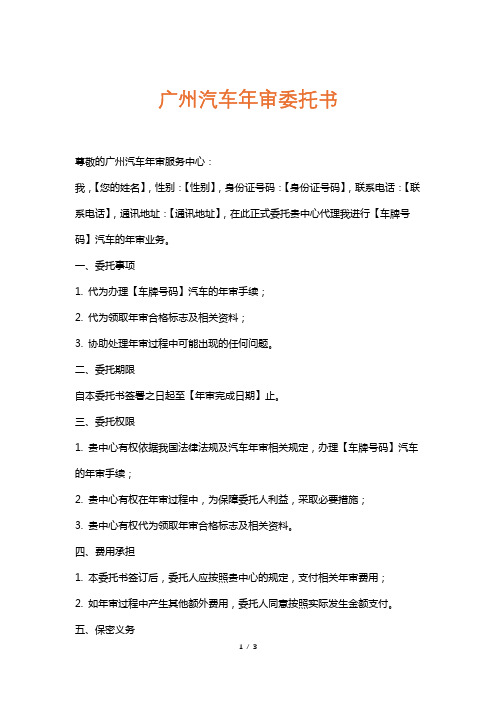 广州汽车年审委托书

尊敬的广州汽车年审服务中心：

我，【您的姓名】，性别：【性别】，身份证号码：【身份证号码】，联系电话：【联系电话】，通讯地址：【通讯地址】，在此正式委托贵中心代理我进行【车牌号码】汽车的年审业务。

一、委托事项

1. 代为办理【车牌号码】汽车的年审手续；

2. 代为领取年审合格标志及相关资料；

3. 协助处理年审过程中可能出现的任何问题。

二、委托期限

自本委托书签署之日起至【年审完成日期】止。

三、委托权限

1. 贵中心有权依据我国法律法规及汽车年审相关规定，办理【车牌号码】汽车的年审手续；

2. 贵中心有权在年审过程中，为保障委托人利益，采取必要措施；

3. 贵中心有权代为领取年审合格标志及相关资料。

四、费用承担

1. 本委托书签订后，委托人应按照贵中心的规定，支付相关年审费用；

2. 如年审过程中产生其他额外费用，委托人同意按照实际发生金额支付。

五、保密义务

1 / 3